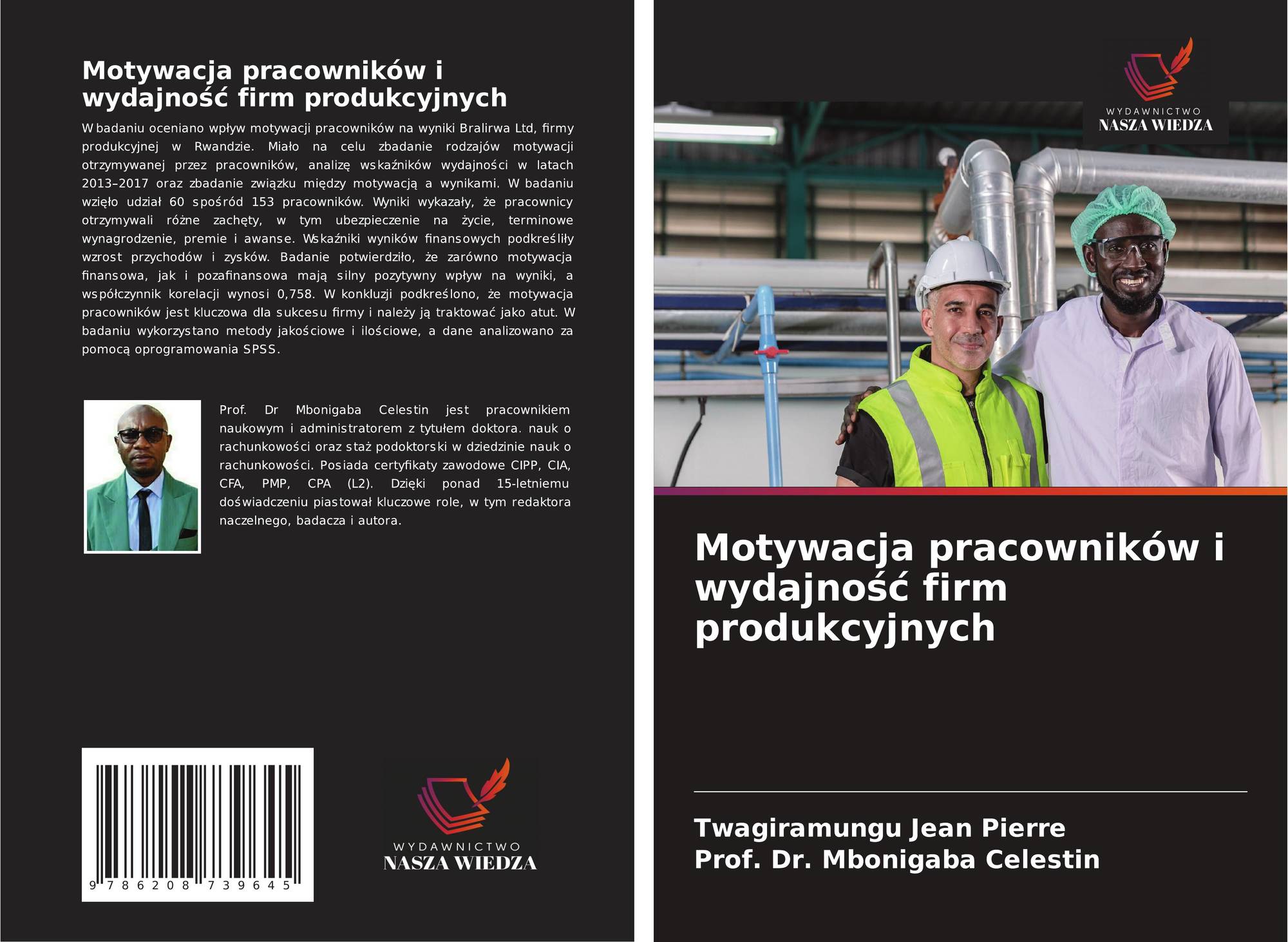 Motywacja pracowników i wydajność firm produkcyjnych

W badaniu oceniano wpływ motywacji pracowników na wyniki Bralirwa Ltd, firmy produkcyjnej w Rwandzie. Miało na celu zbadanie rodzajów motywacji otrzymywanej przez pracowników, analizę wskaźników wydajności w latach 2013–2017 oraz zbadanie związku między motywacją a wynikami. W badaniu wzięło udział 60 spośród 153 pracowników. Wyniki wykazały, że pracownicy otrzymywali różne zachęty, w tym ubezpieczenie na życie, terminowe wynagrodzenie, premie i awanse. Wskaźniki wyników finansowych podkreśliły wzrost przychodów i zysków. Badanie potwierdziło, że zarówno motywacja finansowa, jak i pozafinansowa mają silny pozytywny wpływ na wyniki, a współczynnik korelacji wynosi 0,758. W konkluzji podkreślono, że motywacja pracowników jest kluczowa dla sukcesu firmy i należy ją traktować jako atut. W badaniu wykorzystano metody jakościowe i ilościowe, a dane analizowano za pomocą oprogramowania SPSS.

Prof. Dr Mbonigaba Celestin jest pracownikiem naukowym i administratorem z tytułem doktora. nauk o rachunkowości oraz staż podoktorski w dziedzinie nauk o rachunkowości. Posiada certyfikaty zawodowe CIPP, CIA, CFA, PMP, CPA (L2). Dzięki ponad 15-letniemu doświadczeniu piastował kluczowe role, w tym redaktora naczelnego, badacza i autora.

9 786208 739645

WYDAWNICTWO
NASZA WIEDZA

WYDAWNICTWO
NASZA WIEDZA

Motywacja pracowników i wydajność firm produkcyjnych

Twagiramungu Jean Pierre
Prof. Dr. Mbonigaba Celestin